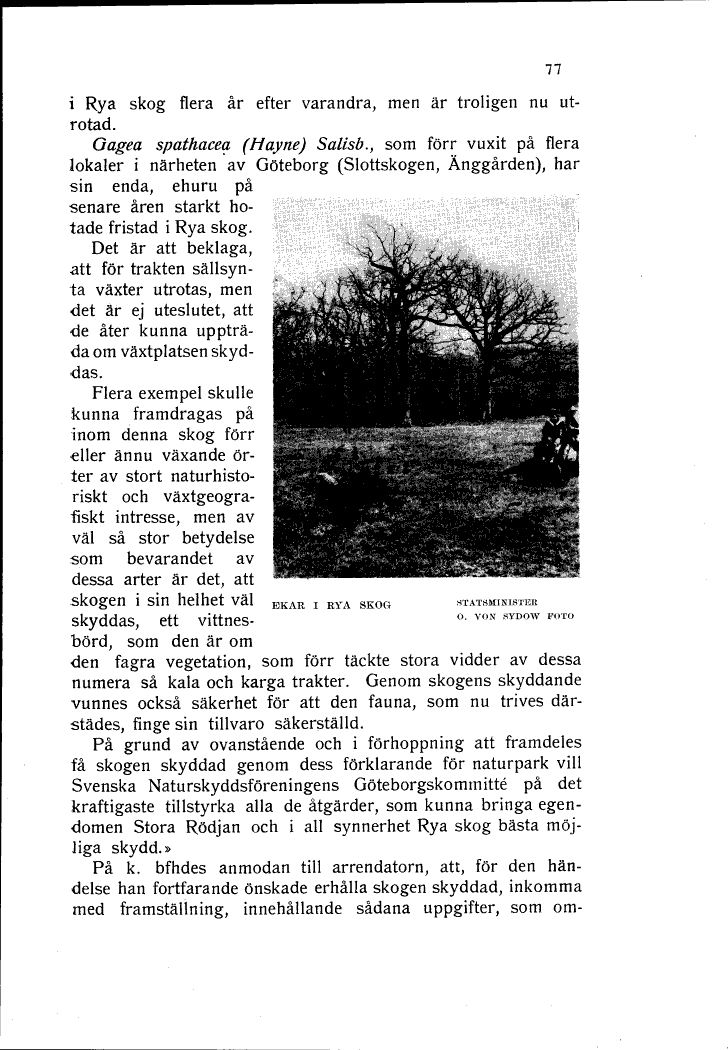 77

i Rya skog flera år efter varandra, men är troligen nu utrotad.

Gagea spathacea (Hayne) Salisb., som förr vuxit på flera lokaler i närheten av Göteborg (Slottskogen, Änggården), har sin enda, ehuru på senare åren starkt hotade fristad i Rya skog.

Det är att beklaga, att för trakten sällsynta växter utrotas, men det är ej uteslutet, att de åter kunna uppträda om växtplatsen skyddas.

Flera exempel skulle kunna framdragas på inom denna skog förr eller ännu växande örter av stort naturhistoriskt och växtgeografiskt intresse, men av väl så stor betydelse som bevarandet av dessa arter är det, att skogen i sin helhet väl skyddas, ett vittnesbörd, som den är om den fagra vegetation, som förr täckte stora vidder av dessa numera så kala och karga trakter. Genom skogens skyddande vunnes också säkerhet för att den fauna, som nu trives därstädes, finge sin tillvaro säkerställd.

EKAR I RYA SKOG

STATSMINISTER O. VON SYDOW FOTO

På grund av ovanstående och i förhoppning att framdeles få skogen skyddad genom dess förklarande för naturpark vill Svenska Naturskyddsföreningens Göteborgskommitté på det kraftigaste tillstyrka alla de åtgärder, som kunna bringa egendomen Stora Rödjan och i all synnerhet Rya skog bästa möjliga skydd.»

På k. bfhdes anmodan till arrendatorn, att, för den händelse han fortfarande önskade erhålla skogen skyddad, inkomma med framställning, innehållande sådana uppgifter, som om-